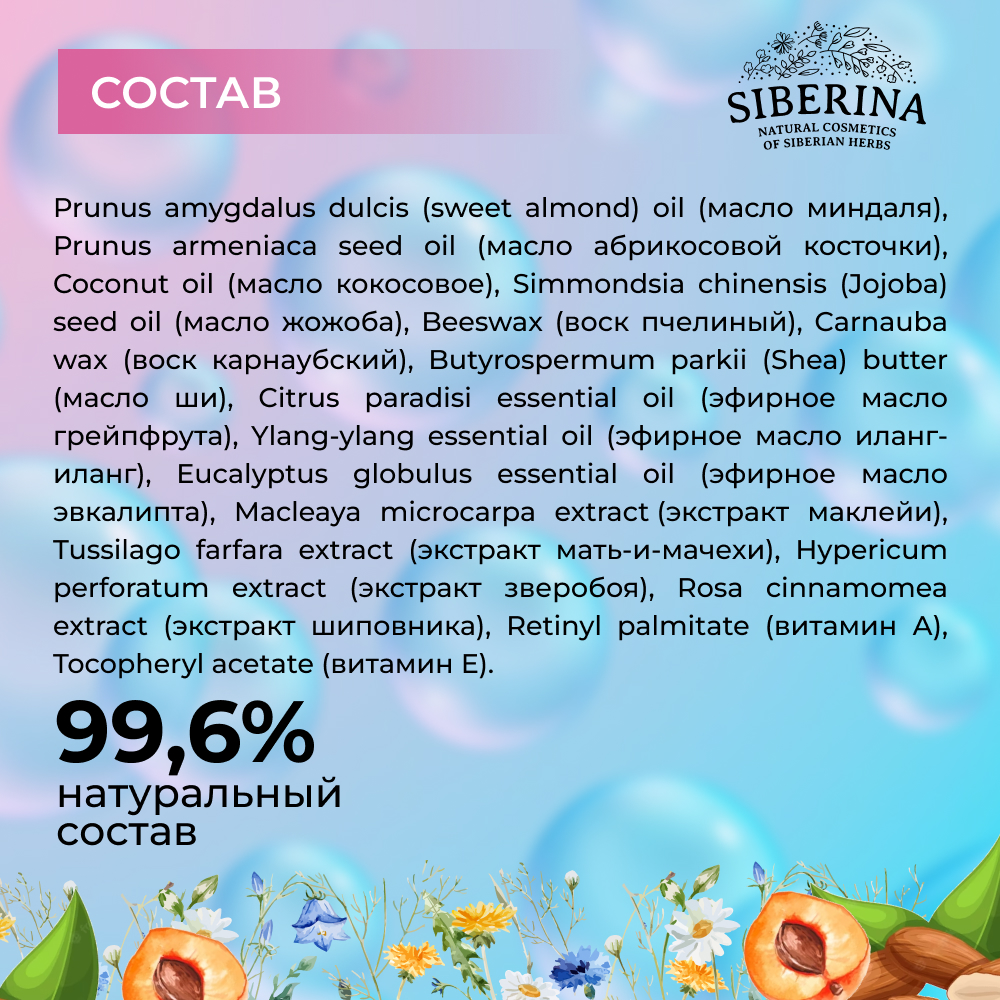 СОСТАВ

SIBERINA
NATURAL COSMETICS
OF SIBERIAN HERBS

Prunus amygdalus dulcis (sweet almond) oil (масло миндаля), Prunus armeniaca seed oil (масло абрикосовой косточки), Coconut oil (масло кокосовое), Simmondsia chinensis (Jojoba) seed oil (масло жожоба), Beeswax (воск пчелиный), Carnauba wax (воск карнаубский), Butyrospermum parkii (Shea) butter (масло ши), Citrus paradisi essential oil (эфирное масло грейпфрута), Ylang-ylang essential oil (эфирное масло иланг-иланг), Eucalyptus globulus essential oil (эфирное масло эвкалипта), Macleaya microcarpa extract (экстракт маклейи), Tussilago farfara extract (экстракт мать-и-мачехи), Hypericum perforatum extract (экстракт зверобоя), Rosa cinnamomea extract (экстракт шиповника), Retinyl palmitate (витамин А), Tocopheryl acetate (витамин Е).

99,6%
натуральный состав